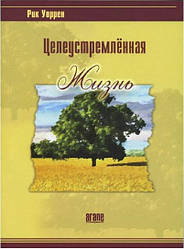 Рик Уоррен

Целеустремлённая

Жизнь

агапе